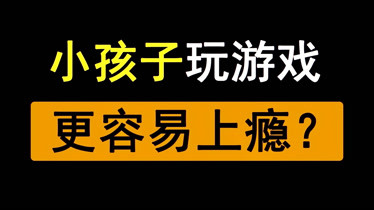 小孩子玩游戏

更容易上瘾？